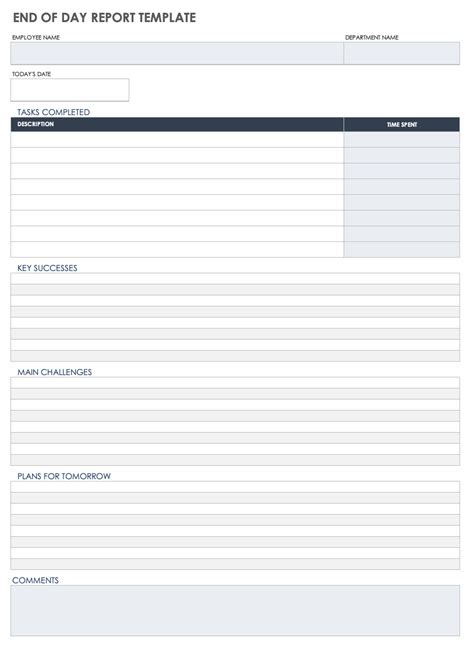 END OF DAY REPORT TEMPLATE

EMPLOYEE NAME

DEPARTMENT NAME

TODAY'S DATE

TASKS COMPLETED

| DESCRIPTION | TIME SPENT |
|---|---|
| | |
| | |
| | |
| | |
| | |
| | |
| | |
| | |

KEY SUCCESSES

MAIN CHALLENGES

PLANS FOR TOMORROW

COMMENTS